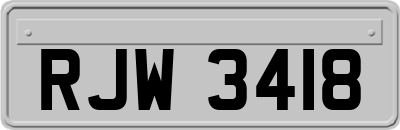 RJW 3418